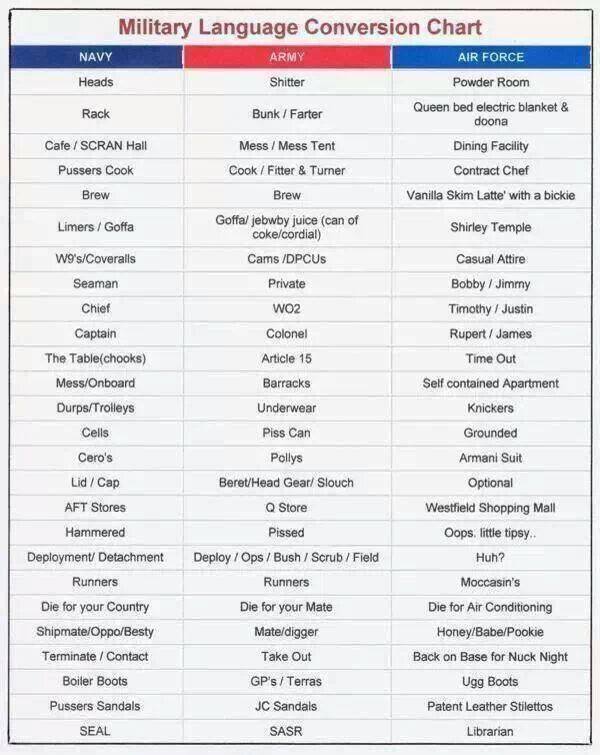 Military Language Conversion Chart

| NAVY | ARMY | AIR FORCE |
|---|---|---|
| Heads | Shitter | Powder Room |
| Rack | Bunk / Farter | Queen bed electric blanket & doona |
| Cafe / SCRAN Hall | Mess / Mess Tent | Dining Facility |
| Pussers Cook | Cook / Fitter & Turner | Contract Chef |
| Brew | Brew | Vanilla Skim Latte' with a bickie |
| Limers / Goffa | Goffa/ jebwby juice (can of coke/cordial) | Shirley Temple |
| W9's/Coveralls | Cams /DPCUs | Casual Attire |
| Seaman | Private | Bobby / Jimmy |
| Chief | WO2 | Timothy / Justin |
| Captain | Colonel | Rupert / James |
| The Table(chooks) | Article 15 | Time Out |
| Mess/Onboard | Barracks | Self contained Apartment |
| Durps/Trolleys | Underwear | Knickers |
| Cells | Piss Can | Grounded |
| Cero's | Pollys | Armani Suit |
| Lid / Cap | Beret/Head Gear/ Slouch | Optional |
| AFT Stores | Q Store | Westfield Shopping Mall |
| Hammered | Pissed | Oops. little tipsy.. |
| Deployment/ Detachment | Deploy / Ops / Bush / Scrub / Field | Huh? |
| Runners | Runners | Moccasin's |
| Die for your Country | Die for your Mate | Die for Air Conditioning |
| Shipmate/Oppo/Besty | Mate/digger | Honey/Babe/Pookie |
| Terminate / Contact | Take Out | Back on Base for Nuck Night |
| Boiler Boots | GP's / Terras | Ugg Boots |
| Pussers Sandals | JC Sandals | Patent Leather Stilettos |
| SEAL | SASR | Librarian |